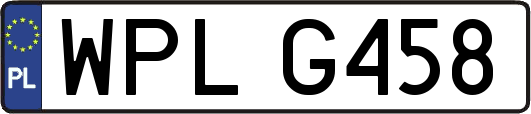 PL
WPL G458